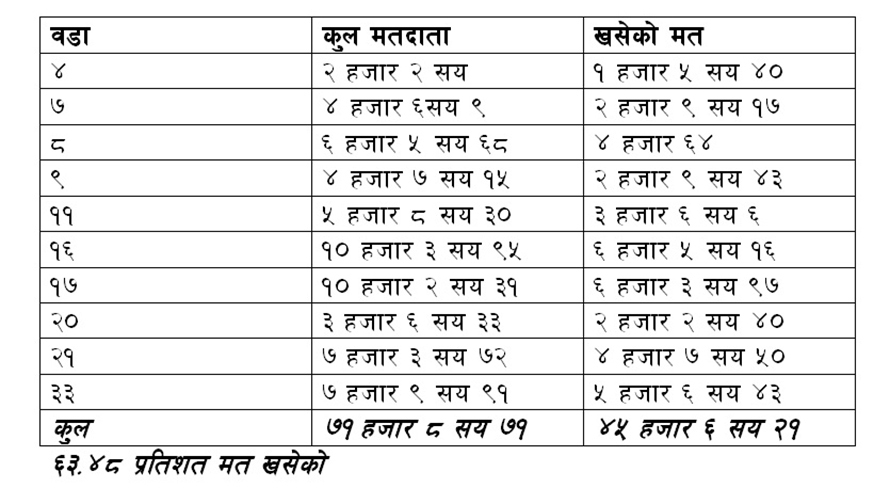 | वडा | कुल मतदाता | खसेको मत |
|---|---|---|
| ४ | २ हजार २ सय | १ हजार ५ सय ४० |
| ७ | ४ हजार ६सय ९ | २ हजार ९ सय १७ |
| ८ | ६ हजार ५ सय ६८ | ४ हजार ६४ |
| ९ | ४ हजार ७ सय १५ | २ हजार ९ सय ४३ |
| ११ | ५ हजार ८ सय ३० | ३ हजार ६ सय ६ |
| १६ | १० हजार ३ सय ९५ | ६ हजार ५ सय १६ |
| १७ | १० हजार २ सय ३१ | ६ हजार ३ सय ९७ |
| २० | ३ हजार ६ सय ३३ | २ हजार २ सय ४० |
| २१ | ७ हजार ३ सय ७२ | ४ हजार ७ सय ५० |
| ३३ | ७ हजार ९ सय ९१ | ५ हजार ६ सय ४३ |
| कुल | ७१ हजार ८ सय ७१ | ४५ हजार ६ सय २१ |

६३.४८ प्रतिशत मत खसेको